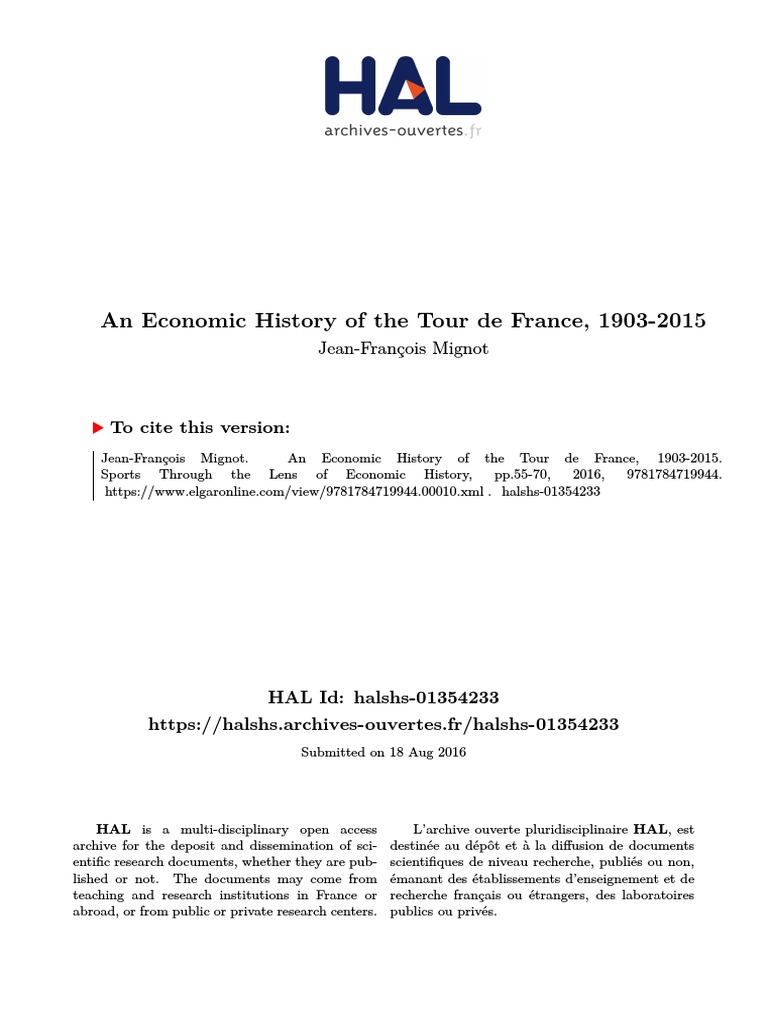 HAL
archives-ouvertes.fr

An Economic History of the Tour de France, 1903-2015
Jean-François Mignot

To cite this version:

Jean-François Mignot. An Economic History of the Tour de France, 1903-2015. Sports Through the Lens of Economic History, pp.55-70, 2016, 9781784719944. https://www.elgaronline.com/view/9781784719944.00010.xml . halshs-01354233

HAL Id: halshs-01354233
https://halshs.archives-ouvertes.fr/halshs-01354233

Submitted on 18 Aug 2016

HAL is a multi-disciplinary open access archive for the deposit and dissemination of scientific research documents, whether they are published or not. The documents may come from teaching and research institutions in France or abroad, or from public or private research centers.

L'archive ouverte pluridisciplinaire HAL, est destinée au dépôt et à la diffusion de documents scientifiques de niveau recherche, publiés ou non, émanant des établissements d'enseignement et de recherche français ou étrangers, des laboratoires publics ou privés.